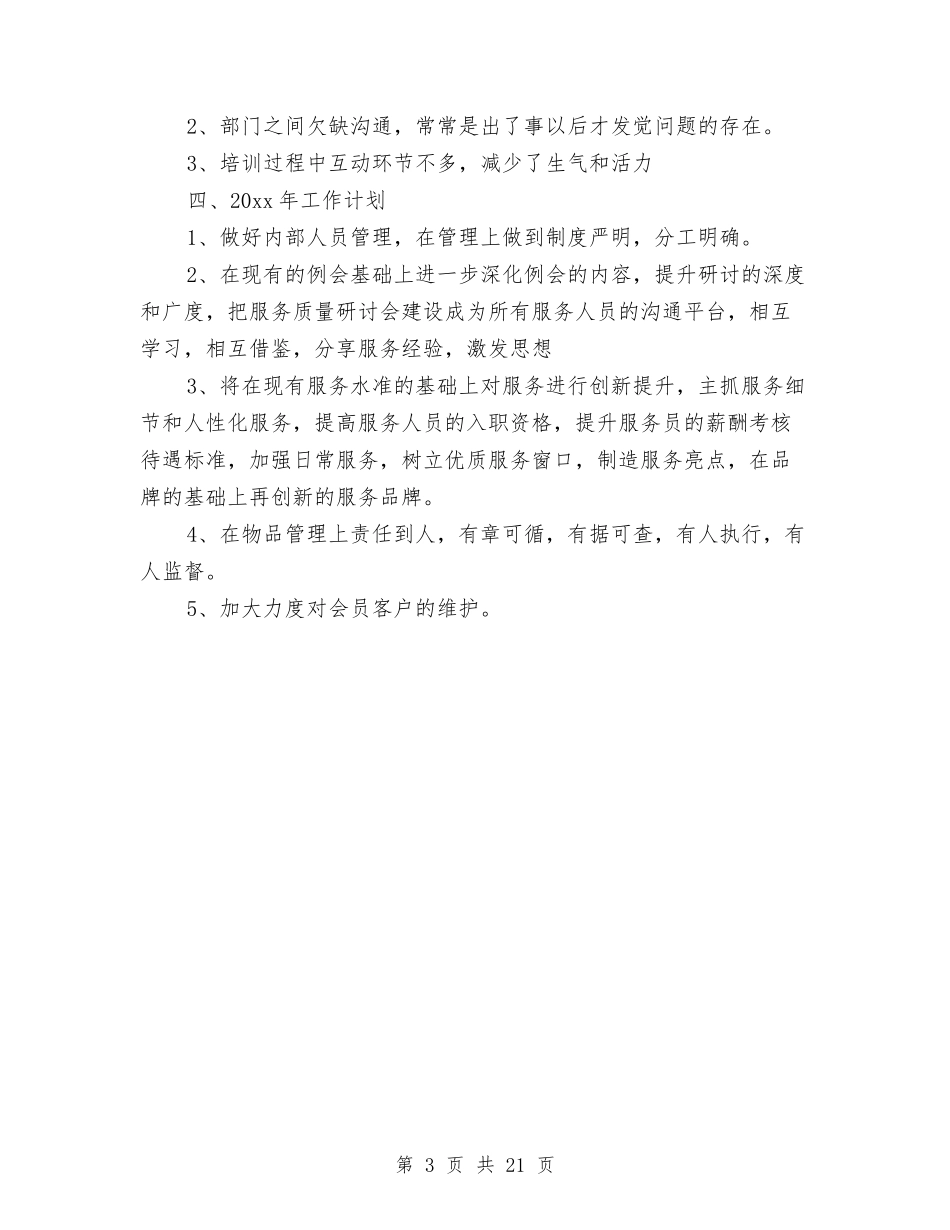 2、部门之间欠缺沟通，常常是出了事以后才发觉问题的存在。

3、培训过程中互动环节不多，减少了生气和活力

四、20xx 年工作计划

1、做好内部人员管理，在管理上做到制度严明，分工明确。

2、在现有的例会基础上进一步深化例会的内容，提升研讨的深度和广度，把服务质量研讨会建设成为所有服务人员的沟通平台，相互学习，相互借鉴，分享服务经验，激发思想

3、将在现有服务水准的基础上对服务进行创新提升，主抓服务细节和人性化服务，提高服务人员的入职资格，提升服务员的薪酬考核待遇标准，加强日常服务，树立优质服务窗口，制造服务亮点，在品牌的基础上再创新的服务品牌。

4、在物品管理上责任到人，有章可循，有据可查，有人执行，有人监督。

5、加大力度对会员客户的维护。

第 3 页 共 21 页